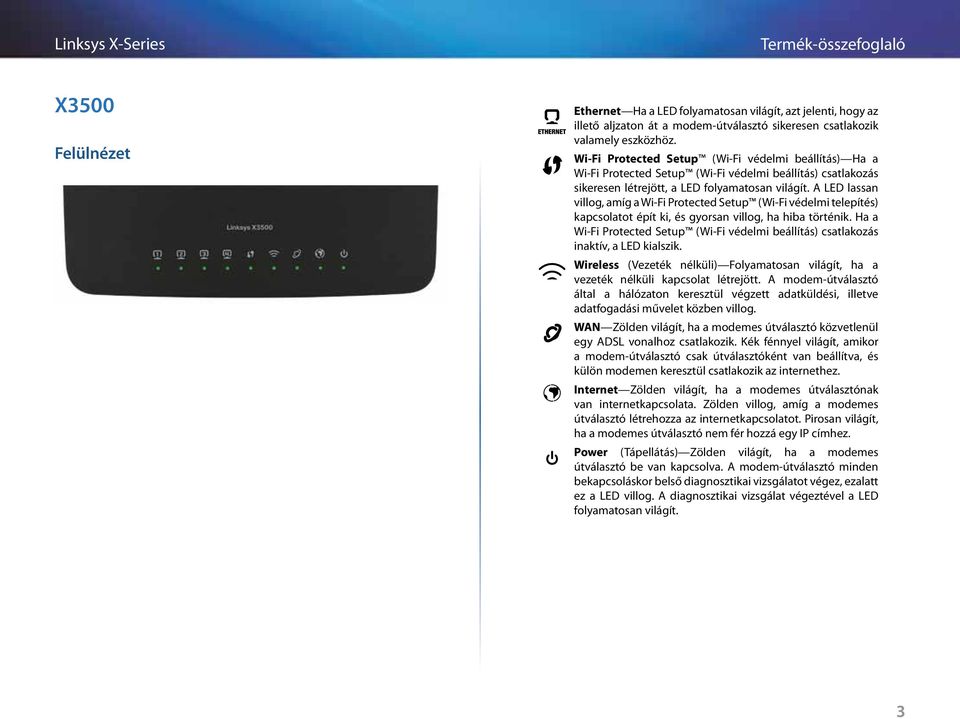 Linksys X-Series

Termék-összefoglaló

X3500

Felülnézet

Linksys X3500

ETHERNET

Ethernet—Ha a LED folyamatosan világít, azt jelenti, hogy az illető aljzaton át a modem-útválasztó sikeresen csatlakozik valamely eszközhöz.

Wi-Fi Protected Setup™ (Wi-Fi védelmi beállítás)—Ha a Wi-Fi Protected Setup™ (Wi-Fi védelmi beállítás) csatlakozás sikeresen létrejött, a LED folyamatosan világít. A LED lassan villog, amíg a Wi-Fi Protected Setup™ (Wi-Fi védelmi telepítés) kapcsolatot épít ki, és gyorsan villog, ha hiba történik. Ha a Wi-Fi Protected Setup™ (Wi-Fi védelmi beállítás) csatlakozás inaktív, a LED kialszik.

Wireless (Vezeték nélküli)—Folyamatosan világít, ha a vezeték nélküli kapcsolat létrejött. A modem-útválasztó által a hálózaton keresztül végzett adatküldési, illetve adatfogadási művelet közben villog.

WAN—Zölden világít, ha a modemes útválasztó közvetlenül egy ADSL vonalhoz csatlakozik. Kék fénnyel világít, amikor a modem-útválasztó csak útválasztóként van beállítva, és külön modemen keresztül csatlakozik az internethez.

Internet—Zölden világít, ha a modemes útválasztónak van internetkapcsolata. Zölden villog, amíg a modemes útválasztó létrehozza az internetkapcsolatot. Pirosan világít, ha a modemes útválasztó nem fér hozzá egy IP címhez.

Power (Tápellátás)—Zölden világít, ha a modemes útválasztó be van kapcsolva. A modem-útválasztó minden bekapcsoláskor belső diagnosztikai vizsgálatot végez, ezalatt ez a LED villog. A diagnosztikai vizsgálat végeztével a LED folyamatosan világít.

3